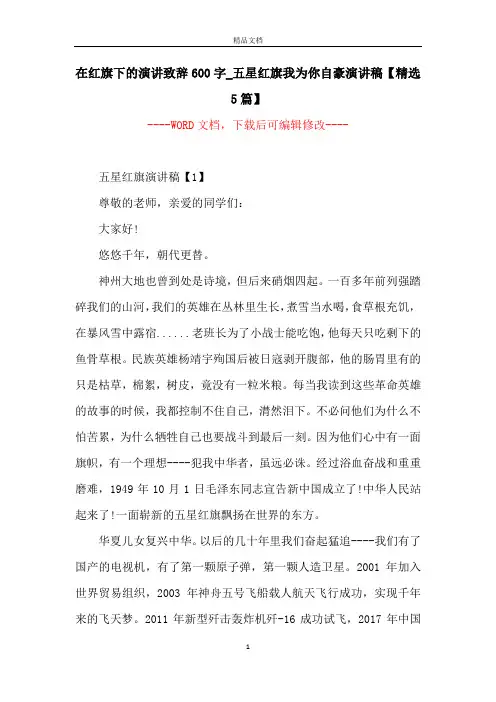 精品文档

在红旗下的演讲致辞600字_五星红旗我为你自豪演讲稿【精选5篇】

----WORD文档，下载后可编辑修改----

五星红旗演讲稿【1】

尊敬的老师，亲爱的同学们：

大家好!

悠悠千年，朝代更替。

神州大地也曾到处是诗境，但后来硝烟四起。一百多年前列强踏碎我们的山河，我们的英雄在丛林里生长，煮雪当水喝，食草根充饥，在暴风雪中露宿......老班长为了小战士能吃饱，他每天只吃剩下的鱼骨草根。民族英雄杨靖宇殉国后被日寇剥开腹部，他的肠胃里有的只是枯草，棉絮，树皮，竟没有一粒米粮。每当我读到这些革命英雄的故事的时候，我都控制不住自己，潸然泪下。不必问他们为什么不怕苦累，为什么牺牲自己也要战斗到最后一刻。因为他们心中有一面旗帜，有一个理想----犯我中华者，虽远必诛。经过浴血奋战和重重磨难，1949年10月1日毛泽东同志宣告新中国成立了!中华人民站起来了!一面崭新的五星红旗飘扬在世界的东方。

华夏儿女复兴中华。以后的几十年里我们奋起猛追----我们有了国产的电视机，有了第一颗原子弹，第一颗人造卫星。2001年加入世界贸易组织，2003年神舟五号飞船载人航天飞行成功，实现千年来的飞天梦。2011年新型歼击轰炸机歼-16成功试飞，2017年中国

1